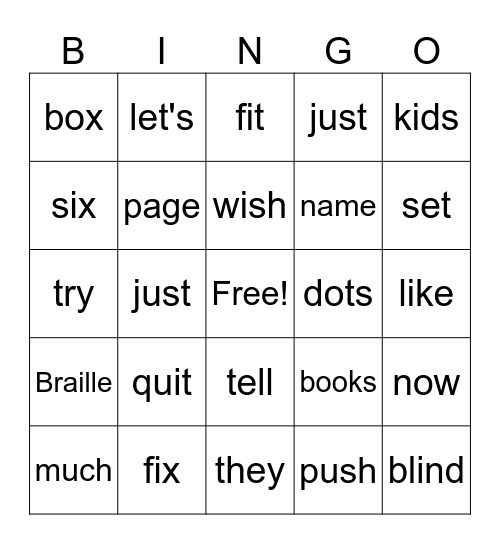 | B | I | N | G | O |
|---|---|---|---|---|
| box | let's | fit | just | kids |
| six | page | wish | name | set |
| try | just | Free! | dots | like |
| Braille | quit | tell | books | now |
| much | fix | they | push | blind |